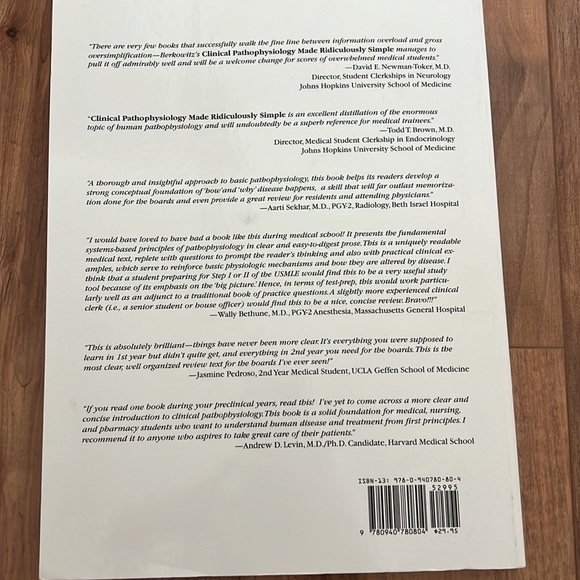 "There are very few books that successfully walk the fine line between information overload and gross oversimplification—Berkowitz's Clinical Pathophysiology Made Ridiculously Simple manages to pull it off admirably well and will be a welcome change for scores of overwhelmed medical students."
—David E. Newman-Toker, M.D.
Director, Student Clerkships in Neurology
Johns Hopkins University School of Medicine

"Clinical Pathophysiology Made Ridiculously Simple is an excellent distillation of the enormous topic of human pathophysiology and will undoubtedly be a superb reference for medical trainees."
—Todd T. Brown, M.D.
Director, Medical Student Clerkship in Endocrinology
Johns Hopkins University School of Medicine

"A thorough and insightful approach to basic pathophysiology, this book helps its readers develop a strong conceptual foundation of 'how' and 'why' disease happens, a skill that will far outlast memorization done for the boards and even provide a great review for residents and attending physicians."
—Aarti Sekhar, M.D., PGY-2, Radiology, Beth Israel Hospital

"I would have loved to have had a book like this during medical school! It presents the fundamental systems-based principles of pathophysiology in clear and easy-to-digest prose. This is a uniquely readable medical text, replete with questions to prompt the reader's thinking and also with practical clinical examples, which serve to reinforce basic physiologic mechanisms and how they are altered by disease. I think that a student preparing for Step I or II of the USMLE would find this to be a very useful study tool because of its emphasis on the 'big picture.' Hence, in terms of test-prep, this would work particularly well as an adjunct to a traditional book of practice questions. A slightly more experienced clinical clerk (i.e., a senior student or house officer) would find this to be a nice, concise review. Bravo!!!"
—Wally Bethune, M.D., PGY-2 Anesthesia, Massachusetts General Hospital

"This is absolutely brilliant—things have never been more clear. It's everything you were supposed to learn in 1st year but didn't quite get, and everything in 2nd year you need for the boards. This is the most clear, well organized review text for the boards I've ever seen!"
—Jasmine Pedroso, 2nd Year Medical Student, UCLA Geffen School of Medicine

"If you read one book during your preclinical years, read this! I've yet to come across a more clear and concise introduction to clinical pathophysiology. This book is a solid foundation for medical, nursing, and pharmacy students who want to understand human disease and treatment from first principles. I recommend it to anyone who aspires to take great care of their patients."
—Andrew D. Levin, M.D./Ph.D. Candidate, Harvard Medical School

ISBN-13: 978-0-940780-80-4
52995
9 780940 780804 $29.95